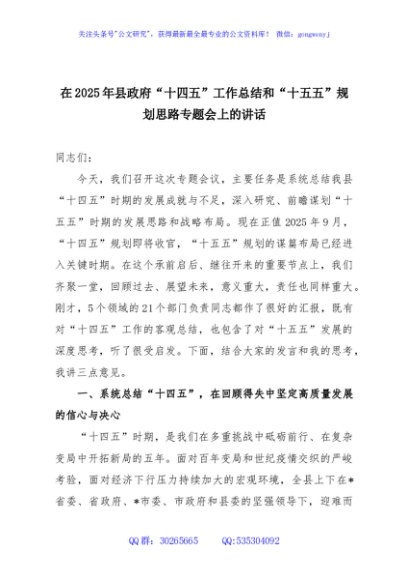 关注头条号"公文研究"，获得最新最全最专业的公文资料库！ 微信：gongwenyj

在2025年县政府“十四五”工作总结和“十五五”规划思路专题会上的讲话

同志们：

今天，我们召开这次专题会议，主要任务是系统总结我县“十四五”时期的发展成就与不足，深入研究、前瞻谋划“十五五”时期的发展思路和战略布局。现在正值2025年9月，“十四五”规划即将收官，“十五五”规划的谋篇布局已经进入关键时期。在这个承前启后、继往开来的重要节点上，我们齐聚一堂，回顾过去、展望未来，意义重大，责任也同样重大。刚才，5个领域的21个部门负责同志都作了很好的汇报，既有对“十四五”工作的客观总结，也包含了对“十五五”发展的深度思考，听了很受启发。下面，结合大家的发言和我的思考，我讲三点意见。

一、系统总结“十四五”，在回顾得失中坚定高质量发展的信心与决心

“十四五”时期，是我们在多重挑战中砥砺前行、在复杂变局中开拓新局的五年。面对百年变局和世纪疫情交织的严峻考验，面对经济下行压力持续加大的宏观环境，全县上下在*省委、省政府、*市委、市政府和县委的坚强领导下，迎难而

QQ群：30265665 QQ:535304092